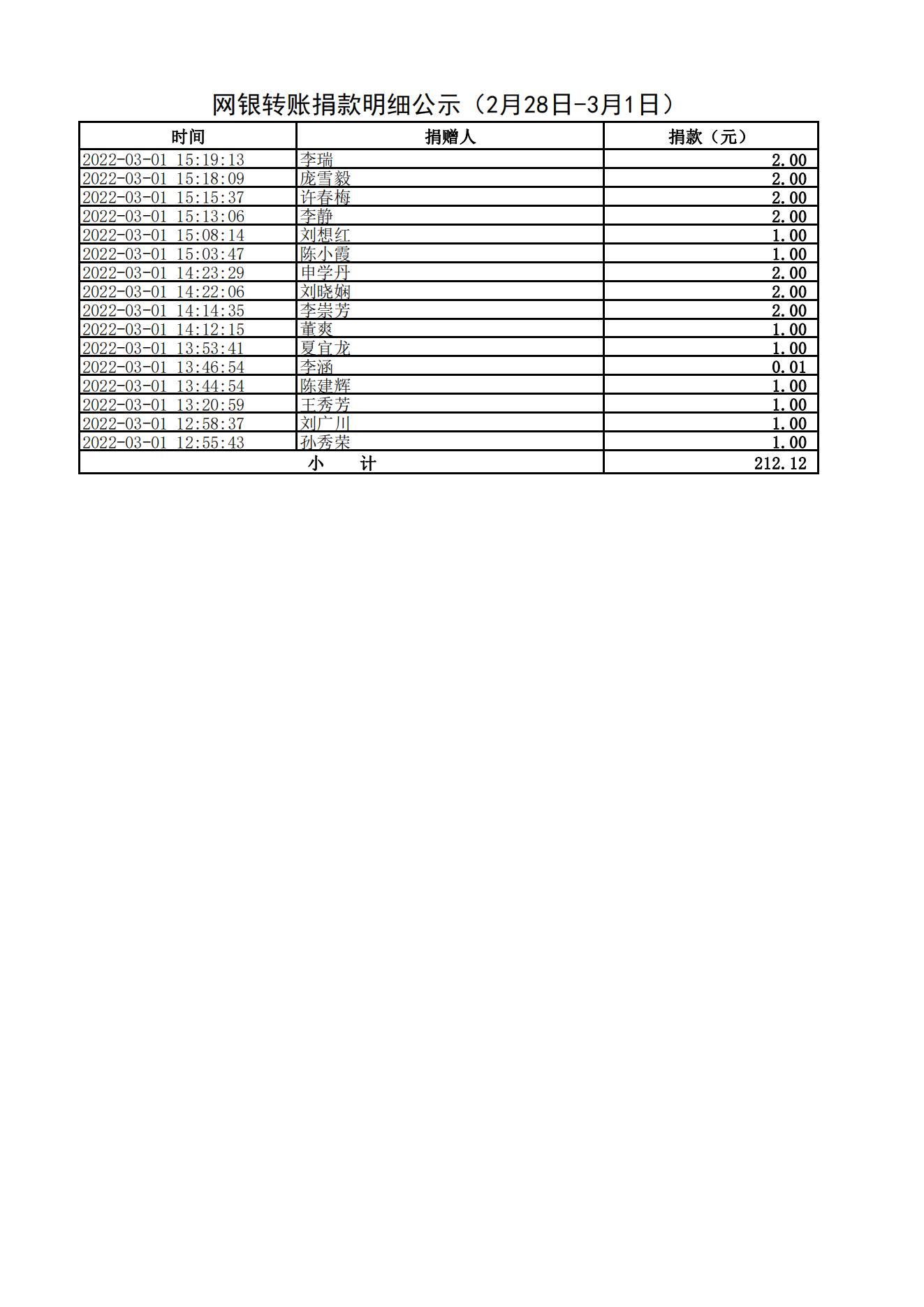 网银转账捐款明细公示（2月28日-3月1日）

| 时间 | 捐赠人 | 捐款（元） |
|---|---|---|
| 2022-03-01 15:19:13 | 李瑞 | 2.00 |
| 2022-03-01 15:18:09 | 庞雪毅 | 2.00 |
| 2022-03-01 15:15:37 | 许春梅 | 2.00 |
| 2022-03-01 15:13:06 | 李静 | 2.00 |
| 2022-03-01 15:08:14 | 刘想红 | 1.00 |
| 2022-03-01 15:03:47 | 陈小霞 | 1.00 |
| 2022-03-01 14:23:29 | 申学丹 | 2.00 |
| 2022-03-01 14:22:06 | 刘晓娴 | 2.00 |
| 2022-03-01 14:14:35 | 李崇芳 | 2.00 |
| 2022-03-01 14:12:15 | 董爽 | 1.00 |
| 2022-03-01 13:53:41 | 夏宜龙 | 1.00 |
| 2022-03-01 13:46:54 | 李涵 | 0.01 |
| 2022-03-01 13:44:54 | 陈建辉 | 1.00 |
| 2022-03-01 13:20:59 | 王秀芳 | 1.00 |
| 2022-03-01 12:58:37 | 刘广川 | 1.00 |
| 2022-03-01 12:55:43 | 孙秀荣 | 1.00 |
| 小　　计 | | 212.12 |